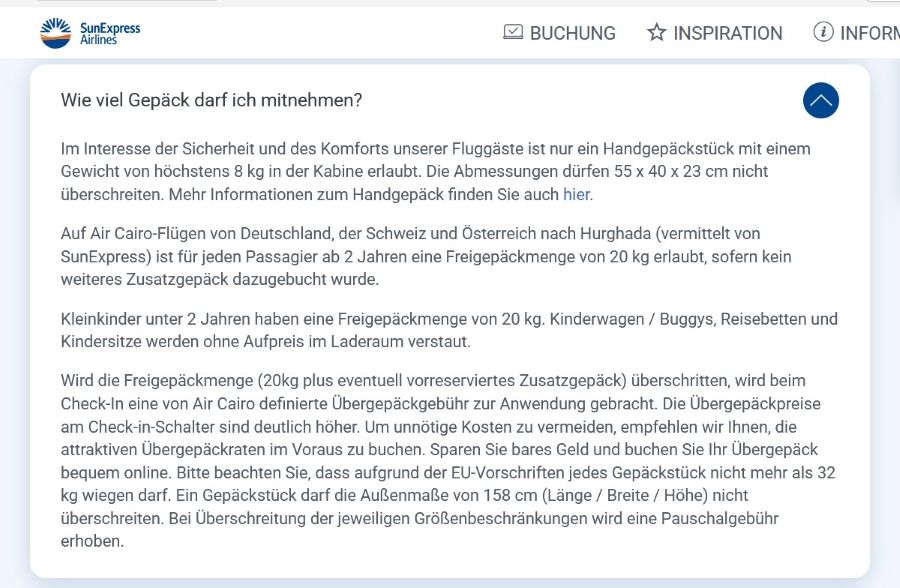 SunExpress Airlines

BUCHUNG INSPIRATION INFORM

Wie viel Gepäck darf ich mitnehmen?

Im Interesse der Sicherheit und des Komforts unserer Fluggäste ist nur ein Handgepäckstück mit einem Gewicht von höchstens 8 kg in der Kabine erlaubt. Die Abmessungen dürfen 55 x 40 x 23 cm nicht überschreiten. Mehr Informationen zum Handgepäck finden Sie auch hier.

Auf Air Cairo-Flügen von Deutschland, der Schweiz und Österreich nach Hurghada (vermittelt von SunExpress) ist für jeden Passagier ab 2 Jahren eine Freigepäckmenge von 20 kg erlaubt, sofern kein weiteres Zusatzgepäck dazugebucht wurde.

Kleinkinder unter 2 Jahren haben eine Freigepäckmenge von 20 kg. Kinderwagen / Buggys, Reisebetten und Kindersitze werden ohne Aufpreis im Laderaum verstaut.

Wird die Freigepäckmenge (20kg plus eventuell vorreserviertes Zusatzgepäck) überschritten, wird beim Check-In eine von Air Cairo definierte Übergepäckgebühr zur Anwendung gebracht. Die Übergepäckpreise am Check-in-Schalter sind deutlich höher. Um unnötige Kosten zu vermeiden, empfehlen wir Ihnen, die attraktiven Übergepäckraten im Voraus zu buchen. Sparen Sie bares Geld und buchen Sie Ihr Übergepäck bequem online. Bitte beachten Sie, dass aufgrund der EU-Vorschriften jedes Gepäckstück nicht mehr als 32 kg wiegen darf. Ein Gepäckstück darf die Außenmaße von 158 cm (Länge / Breite / Höhe) nicht überschreiten. Bei Überschreitung der jeweiligen Größenbeschränkungen wird eine Pauschalgebühr erhoben.